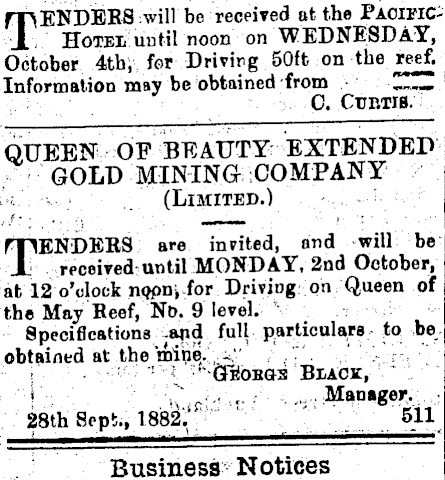 TENDERS will be received at the PACIFIC HOTEL until noon on WEDNESDAY, October 4th, for Driving 50ft on the reef. Information may be obtained from

C. CURTIS.

QUEEN OF BEAUTY EXTENDED GOLD MINING COMPANY (LIMITED.)

TENDERS are invited, and will be received until MONDAY, 2nd October, at 12 o'clock noon, for Driving on Queen of the May Reef, No. 9 level.

Specifications and full particulars to be obtained at the mine.

GEORGE BLACK, Manager.

28th Sept., 1882. 511

Business Notices